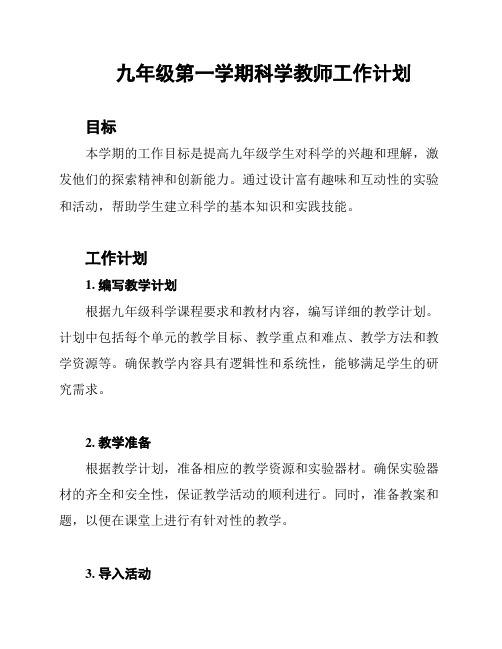 九年级第一学期科学教师工作计划

目标

本学期的工作目标是提高九年级学生对科学的兴趣和理解，激发他们的探索精神和创新能力。通过设计富有趣味和互动性的实验和活动，帮助学生建立科学的基本知识和实践技能。

工作计划

1. 编写教学计划

根据九年级科学课程要求和教材内容，编写详细的教学计划。计划中包括每个单元的教学目标、教学重点和难点、教学方法和教学资源等。确保教学内容具有逻辑性和系统性，能够满足学生的研究需求。

2. 教学准备

根据教学计划，准备相应的教学资源和实验器材。确保实验器材的齐全和安全性，保证教学活动的顺利进行。同时，准备教案和题，以便在课堂上进行有针对性的教学。

3. 导入活动